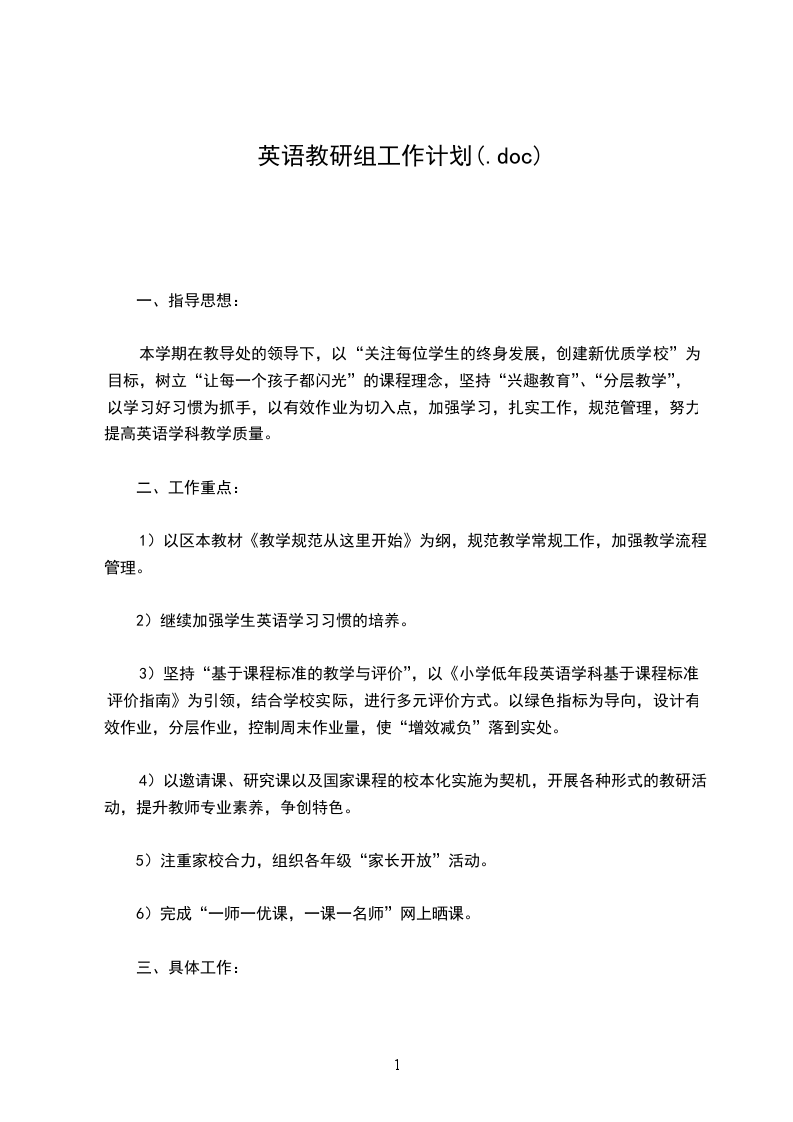 英语教研组工作计划(.doc)

一、指导思想：

本学期在教导处的领导下，以“关注每位学生的终身发展，创建新优质学校”为目标，树立“让每一个孩子都闪光”的课程理念，坚持“兴趣教育”、“分层教学”，以学习好习惯为抓手，以有效作业为切入点，加强学习，扎实工作，规范管理，努力提高英语学科教学质量。

二、工作重点：

1）以区本教材《教学规范从这里开始》为纲，规范教学常规工作，加强教学流程管理。

2）继续加强学生英语学习习惯的培养。

3）坚持“基于课程标准的教学与评价”，以《小学低年段英语学科基于课程标准评价指南》为引领，结合学校实际，进行多元评价方式。以绿色指标为导向，设计有效作业，分层作业，控制周末作业量，使“增效减负”落到实处。

4）以邀请课、研究课以及国家课程的校本化实施为契机，开展各种形式的教研活动，提升教师专业素养，争创特色。

5）注重家校合力，组织各年级“家长开放”活动。

6）完成“一师一优课，一课一名师”网上晒课。

三、具体工作：

1